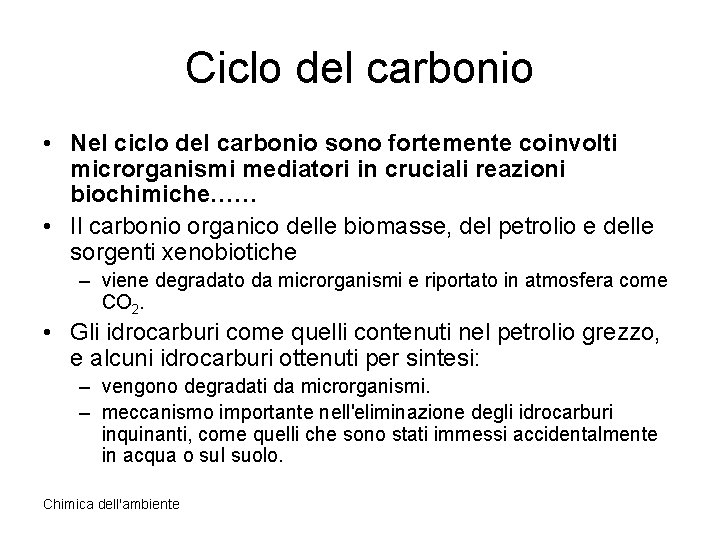 Ciclo del carbonio

• Nel ciclo del carbonio sono fortemente coinvolti microrganismi mediatori in cruciali reazioni biochimiche……

• Il carbonio organico delle biomasse, del petrolio e delle sorgenti xenobiotiche
– viene degradato da microrganismi e riportato in atmosfera come $CO_2$.

• Gli idrocarburi come quelli contenuti nel petrolio grezzo, e alcuni idrocarburi ottenuti per sintesi:
– vengono degradati da microrganismi.
– meccanismo importante nell'eliminazione degli idrocarburi inquinanti, come quelli che sono stati immessi accidentalmente in acqua o sul suolo.

Chimica dell'ambiente